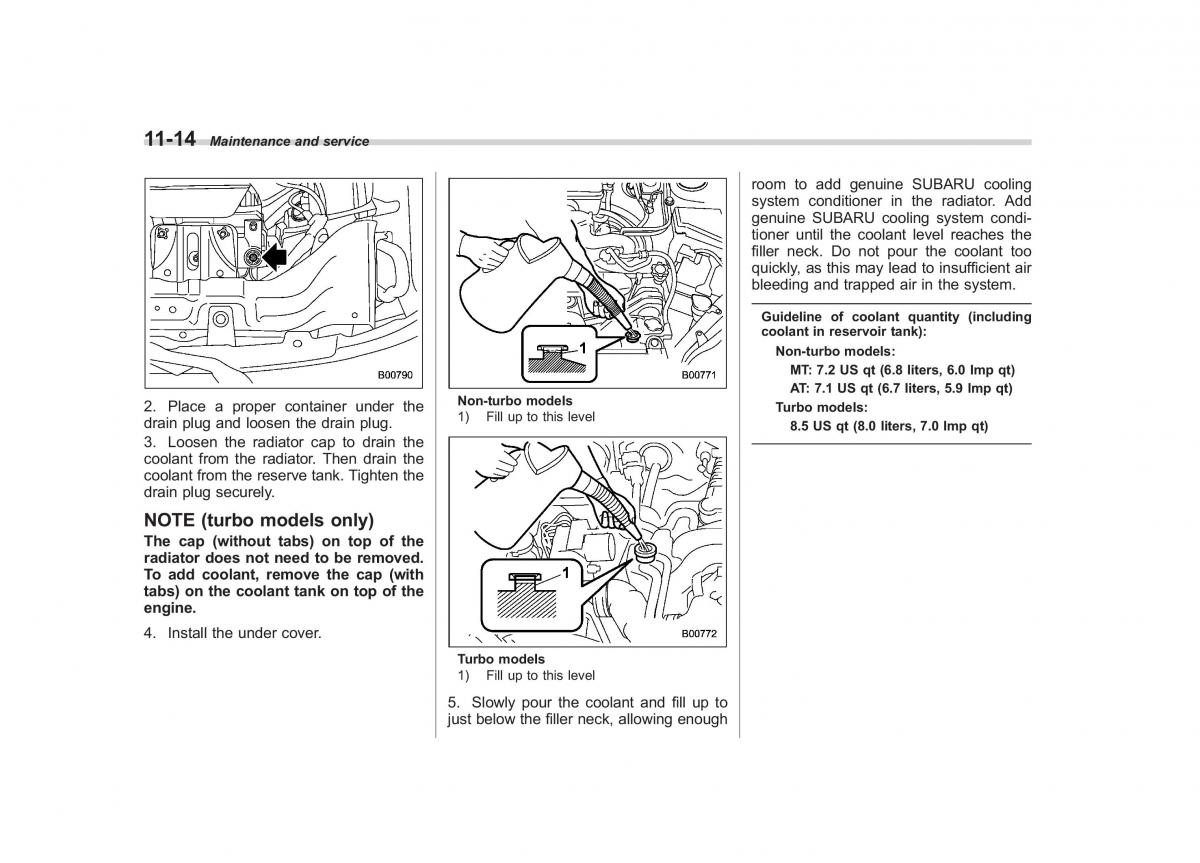 11-14 Maintenance and service

B00790

2. Place a proper container under the drain plug and loosen the drain plug.
3. Loosen the radiator cap to drain the coolant from the radiator. Then drain the coolant from the reserve tank. Tighten the drain plug securely.

NOTE (turbo models only)
The cap (without tabs) on top of the radiator does not need to be removed. To add coolant, remove the cap (with tabs) on the coolant tank on top of the engine.

4. Install the under cover.

1
B00771

Non-turbo models
1) Fill up to this level

1
B00772

Turbo models
1) Fill up to this level

5. Slowly pour the coolant and fill up to just below the filler neck, allowing enough room to add genuine SUBARU cooling system conditioner in the radiator. Add genuine SUBARU cooling system conditioner until the coolant level reaches the filler neck. Do not pour the coolant too quickly, as this may lead to insufficient air bleeding and trapped air in the system.

Guideline of coolant quantity (including coolant in reservoir tank):
Non-turbo models:
MT: 7.2 US qt (6.8 liters, 6.0 Imp qt)
AT: 7.1 US qt (6.7 liters, 5.9 Imp qt)
Turbo models:
8.5 US qt (8.0 liters, 7.0 Imp qt)